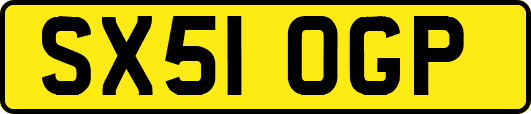 SX51 OGP